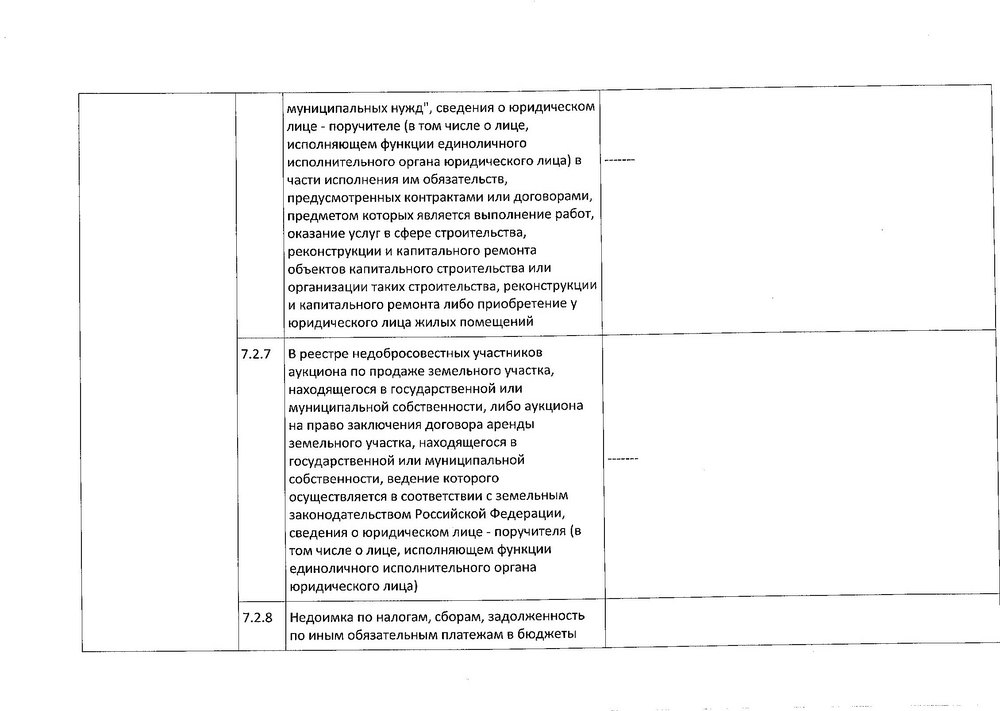 |  |  |  |  |
|---|---|---|---|
|  |  | муниципальных нужд", сведения о юридическом лице - поручителе (в том числе о лице, исполняющем функции единоличного исполнительного органа юридического лица) в части исполнения им обязательств, предусмотренных контрактами или договорами, предметом которых является выполнение работ, оказание услуг в сфере строительства, реконструкции и капитального ремонта объектов капитального строительства или организации таких строительства, реконструкции и капитального ремонта либо приобретение у юридического лица жилых помещений | ------- |
|  | 7.2.7 | В реестре недобросовестных участников аукциона по продаже земельного участка, находящегося в государственной или муниципальной собственности, либо аукциона на право заключения договора аренды земельного участка, находящегося в государственной или муниципальной собственности, ведение которого осуществляется в соответствии с земельным законодательством Российской Федерации, сведения о юридическом лице - поручителя (в том числе о лице, исполняющем функции единоличного исполнительного органа юридического лица) | ------- |
|  | 7.2.8 | Недоимка по налогам, сборам, задолженность по иным обязательным платежам в бюджеты |  |